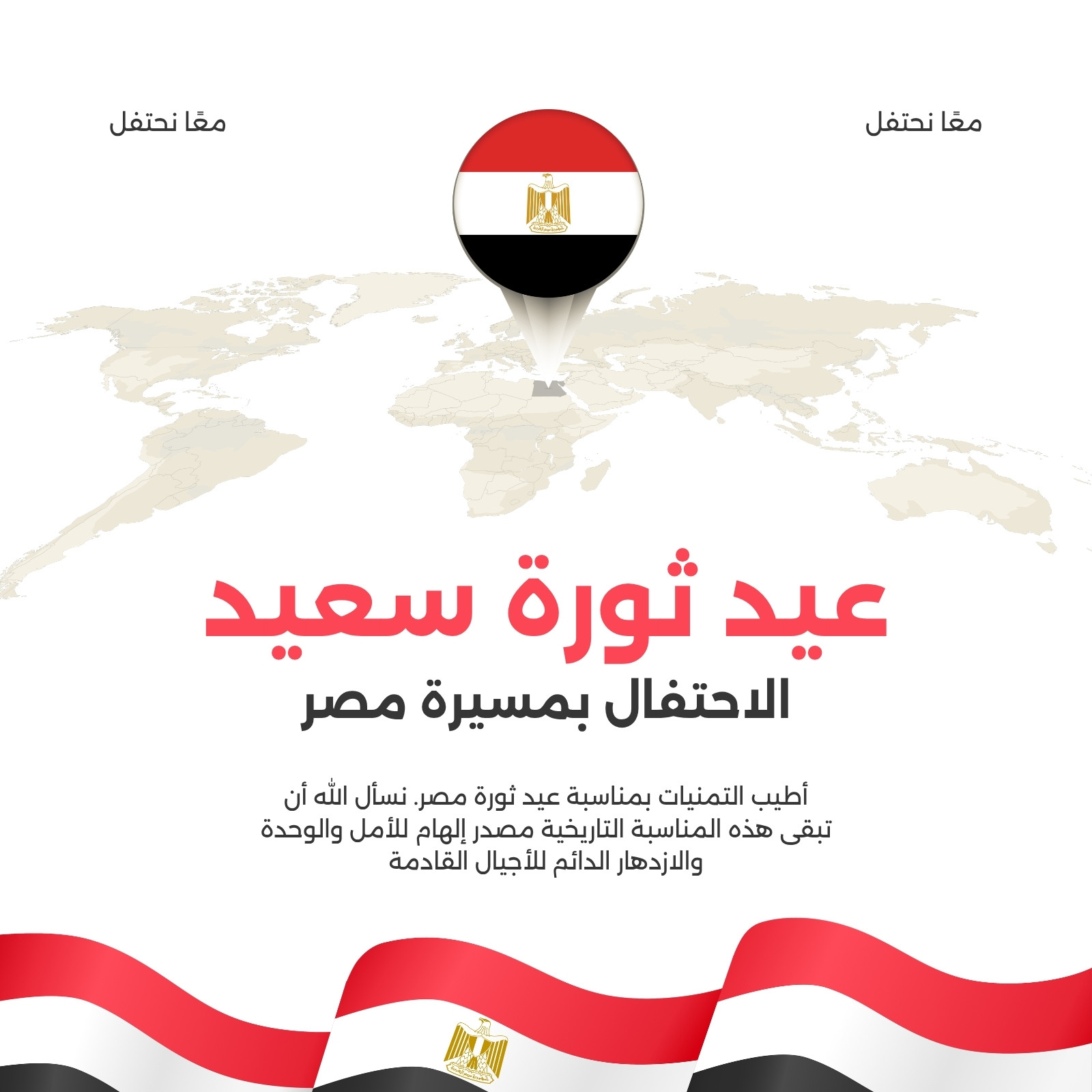 معًا نحتفل

معًا نحتفل

عيد ثورة سعيد

الاحتفال بمسيرة مصر

أطيب التمنيات بمناسبة عيد ثورة مصر. نسأل الله أن تبقى هذه المناسبة التاريخية مصدر إلهام للأمل والوحدة والازدهار الدائم للأجيال القادمة